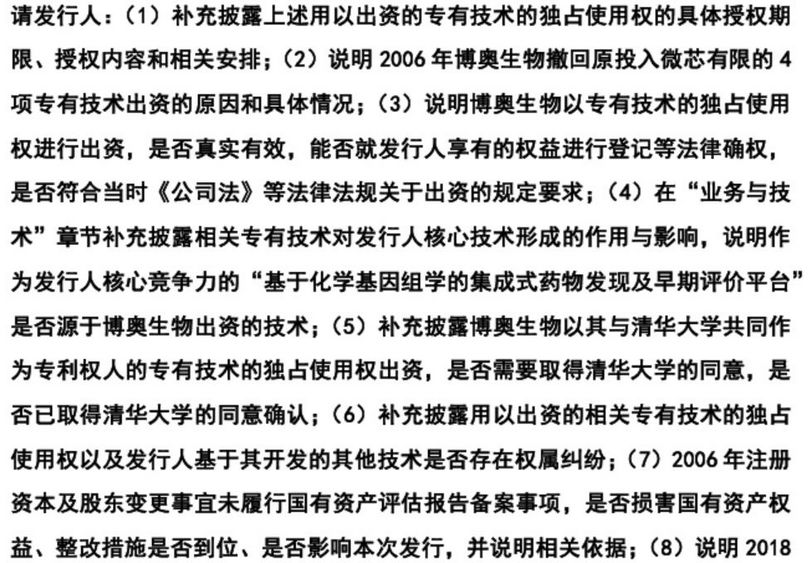 请发行人：（1）补充披露上述用以出资的专有技术的独占使用权的具体授权期限、授权内容和相关安排；（2）说明 2006 年博奥生物撤回原投入微芯有限的 4 项专有技术出资的原因和具体情况；（3）说明博奥生物以专有技术的独占使用权进行出资，是否真实有效，能否就发行人享有的权益进行登记等法律确权，是否符合当时《公司法》等法律法规关于出资的规定要求；（4）在“业务与技术”章节补充披露相关专有技术对发行人核心技术形成的作用与影响，说明作为发行人核心竞争力的“基于化学基因组学的集成式药物发现及早期评价平台”是否源于博奥生物出资的技术；（5）补充披露博奥生物以其与清华大学共同作为专利权人的专有技术的独占使用权出资，是否需要取得清华大学的同意，是否已取得清华大学的同意确认；（6）补充披露用以出资的相关专有技术的独占使用权以及发行人基于其开发的其他技术是否存在权属纠纷；（7）2006 年注册资本及股东变更事宜未履行国有资产评估报告备案事项，是否损害国有资产权益、整改措施是否到位、是否影响本次发行，并说明相关依据；（8）说明 2018